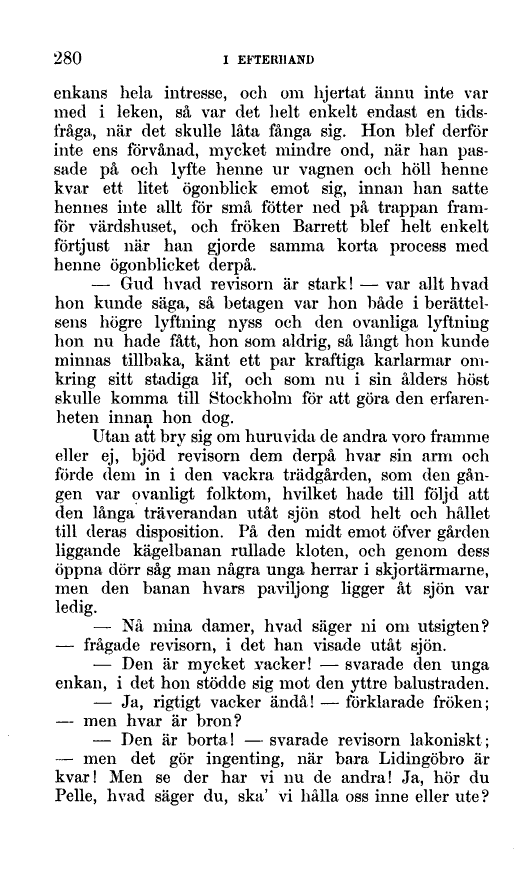 280 I EFTERHAND

enkans hela intresse, och om hjertat ännu inte var med i leken, så var det helt enkelt endast en tidsfråga, när det skulle låta fånga sig. Hon blef derför inte ens förvånad, mycket mindre ond, när han passade på och lyfte henne ur vagnen och höll henne kvar ett litet ögonblick emot sig, innan han satte hennes inte allt för små fötter ned på trappan framför värdshuset, och fröken Barrett blef helt enkelt förtjust när han gjorde samma korta process med henne ögonblicket derpå.

— Gud hvad revisorn är stark! — var allt hvad hon kunde säga, så betagen var hon både i berättelsens högre lyftning nyss och den ovanliga lyftning hon nu hade fått, hon som aldrig, så långt hon kunde minnas tillbaka, känt ett par kraftiga karlarmar omkring sitt stadiga lif, och som nu i sin ålders höst skulle komma till Stockholm för att göra den erfarenheten innan hon dog.

Utan att bry sig om huruvida de andra voro framme eller ej, bjöd revisorn dem derpå hvar sin arm och förde dem in i den vackra trädgården, som den gången var ovanligt folktom, hvilket hade till följd att den långa träverandan utåt sjön stod helt och hållet till deras disposition. På den midt emot öfver gården liggande kägelbanan rullade kloten, och genom dess öppna dörr såg man några unga herrar i skjortärmarne, men den banan hvars paviljong ligger åt sjön var ledig.

— Nå mina damer, hvad säger ni om utsigten? — frågade revisorn, i det han visade utåt sjön.

— Den är mycket vacker! — svarade den unga enkan, i det hon stödde sig mot den yttre balustraden.

— Ja, rigtigt vacker ändå! — förklarade fröken; — men hvar är bron?

— Den är borta! — svarade revisorn lakoniskt; — men det gör ingenting, när bara Lidingöbro är kvar! Men se der har vi nu de andra! Ja, hör du Pelle, hvad säger du, ska' vi hålla oss inne eller ute?